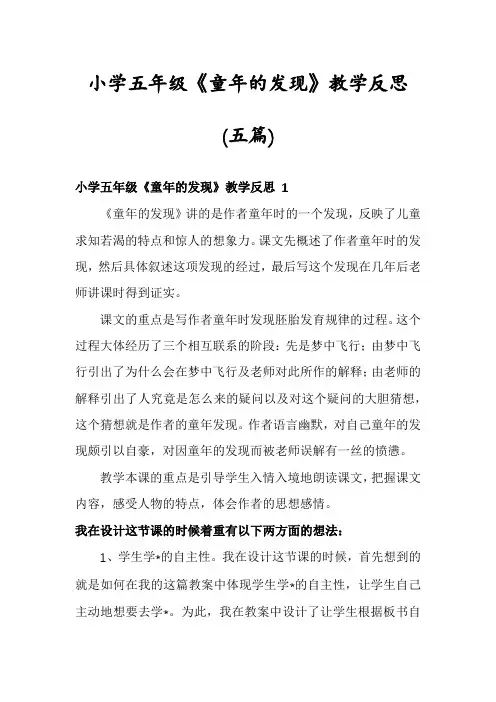 小学五年级《童年的发现》教学反思

(五篇)

小学五年级《童年的发现》教学反思 1

《童年的发现》讲的是作者童年时的一个发现，反映了儿童求知若渴的特点和惊人的想象力。课文先概述了作者童年时的发现，然后具体叙述这项发现的经过，最后写这个发现在几年后老师讲课时得到证实。

课文的重点是写作者童年时发现胚胎发育规律的过程。这个过程大体经历了三个相互联系的阶段：先是梦中飞行；由梦中飞行引出了为什么会在梦中飞行及老师对此所作的解释；由老师的解释引出了人究竟是怎么来的疑问以及对这个疑问的大胆猜想，这个猜想就是作者的童年发现。作者语言幽默，对自己童年的发现颇引以自豪，对因童年的发现而被老师误解有一丝的愤懑。

教学本课的重点是引导学生入情入境地朗读课文，把握课文内容，感受人物的特点，体会作者的思想感情。

我在设计这节课的时候着重有以下两方面的想法：

1、学生学*的自主性。我在设计这节课的时候，首先想到的就是如何在我的这篇教案中体现学生学*的自主性，让学生自己主动地想要去学*。为此，我在教案中设计了让学生根据板书自